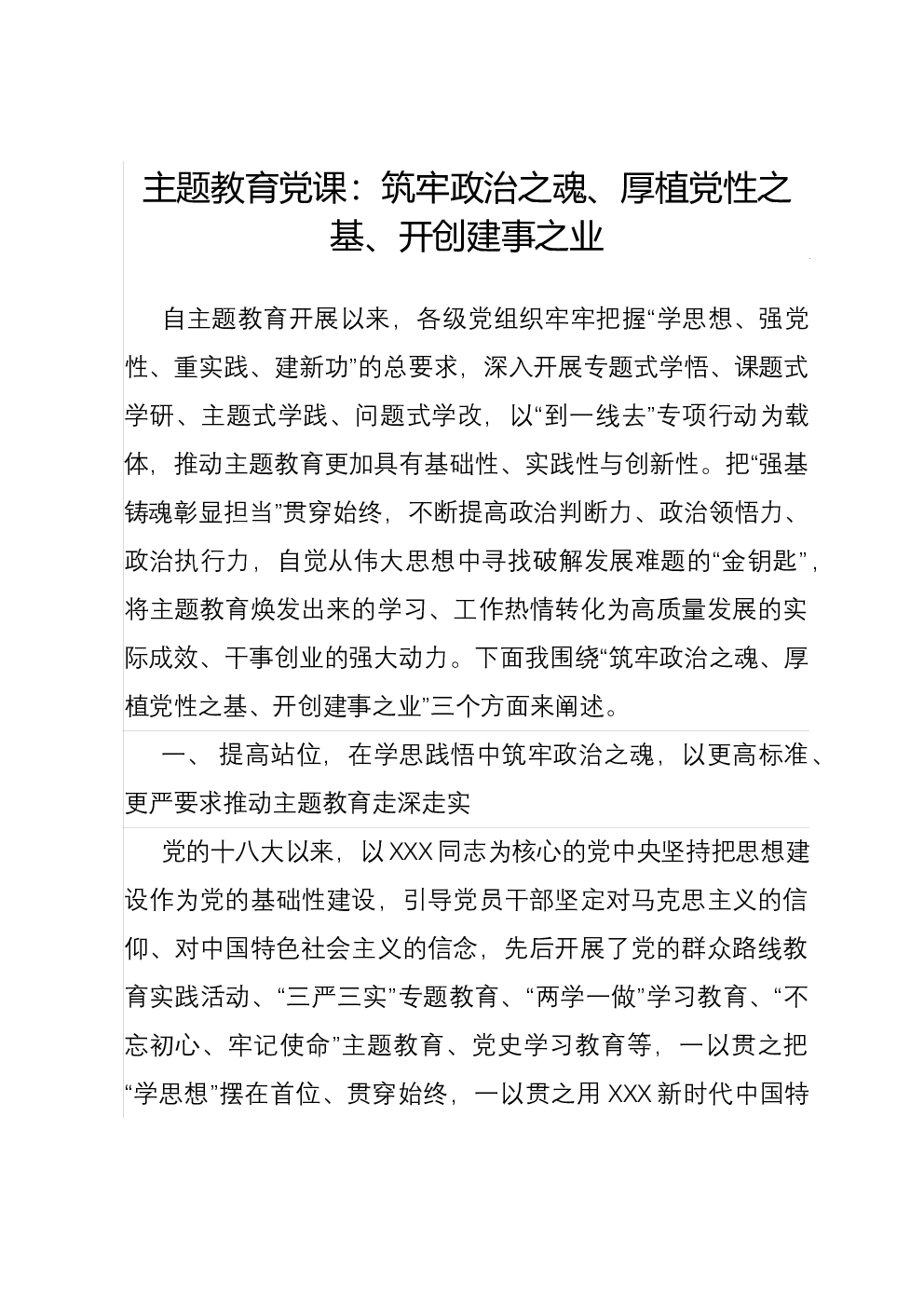 主题教育党课：筑牢政治之魂、厚植党性之基、开创建事之业

自主题教育开展以来，各级党组织牢牢把握“学思想、强党性、重实践、建新功”的总要求，深入开展专题式学悟、课题式学研、主题式学践、问题式学改，以“到一线去”专项行动为载体，推动主题教育更加具有基础性、实践性与创新性。把“强基铸魂彰显担当”贯穿始终，不断提高政治判断力、政治领悟力、政治执行力，自觉从伟大思想中寻找破解发展难题的“金钥匙”，将主题教育焕发出来的学习、工作热情转化为高质量发展的实际成效、干事创业的强大动力。下面我围绕“筑牢政治之魂、厚植党性之基、开创建事之业”三个方面来阐述。

一、提高站位，在学思践悟中筑牢政治之魂，以更高标准、更严要求推动主题教育走深走实

党的十八大以来，以XXX同志为核心的党中央坚持把思想建设作为党的基础性建设，引导党员干部坚定对马克思主义的信仰、对中国特色社会主义的信念，先后开展了党的群众路线教育实践活动、“三严三实”专题教育、“两学一做”学习教育、“不忘初心、牢记使命”主题教育、党史学习教育等，一以贯之把“学思想”摆在首位、贯穿始终，一以贯之用XXX新时代中国特